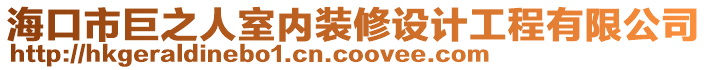 海口市巨之人室内装修设计工程有限公司
http://hkgeraldinebo1.cn.coovee.com